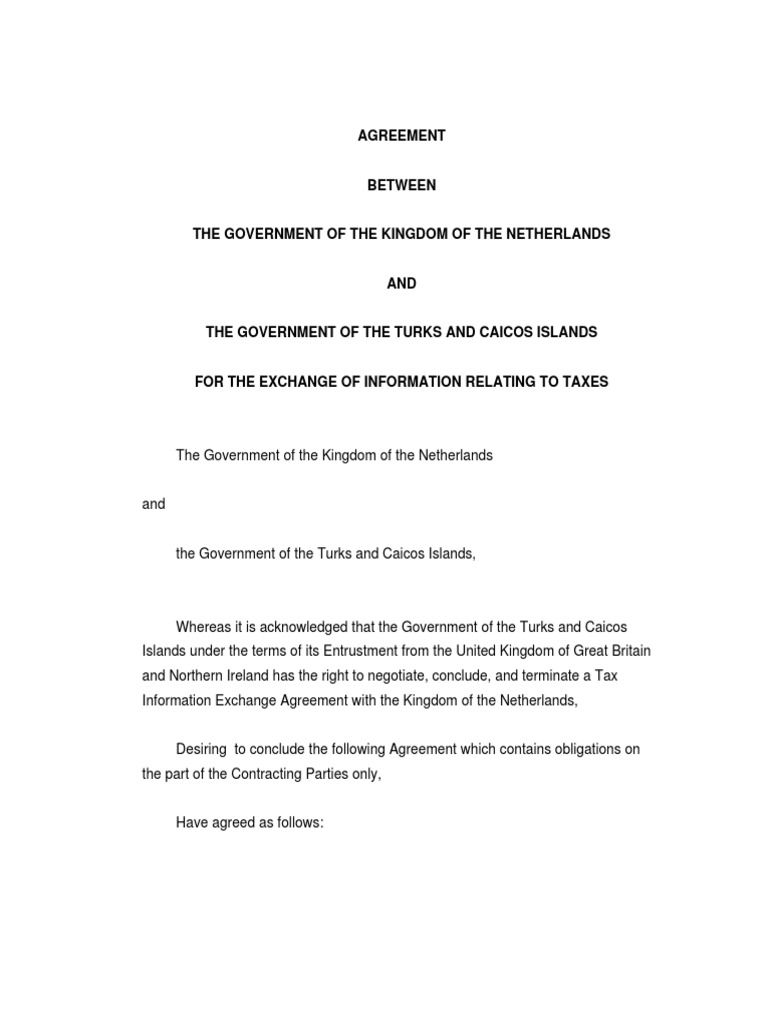 AGREEMENT

BETWEEN

THE GOVERNMENT OF THE KINGDOM OF THE NETHERLANDS

AND

THE GOVERNMENT OF THE TURKS AND CAICOS ISLANDS

FOR THE EXCHANGE OF INFORMATION RELATING TO TAXES

The Government of the Kingdom of the Netherlands

and

the Government of the Turks and Caicos Islands,

Whereas it is acknowledged that the Government of the Turks and Caicos Islands under the terms of its Entrustment from the United Kingdom of Great Britain and Northern Ireland has the right to negotiate, conclude, and terminate a Tax Information Exchange Agreement with the Kingdom of the Netherlands,

Desiring to conclude the following Agreement which contains obligations on the part of the Contracting Parties only,

Have agreed as follows: